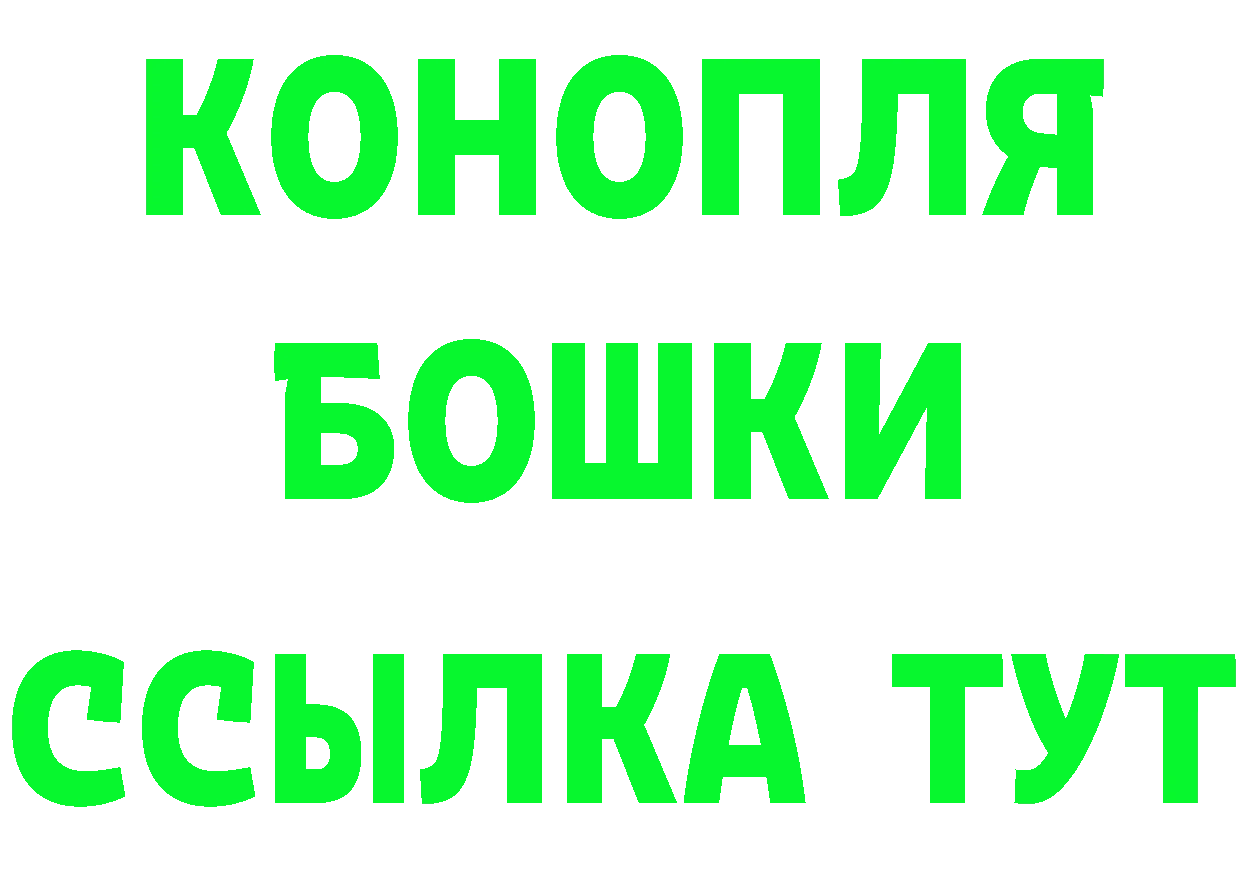 КОНОПЛЯ
БОШКИ
ССЫЛКА ТУТ